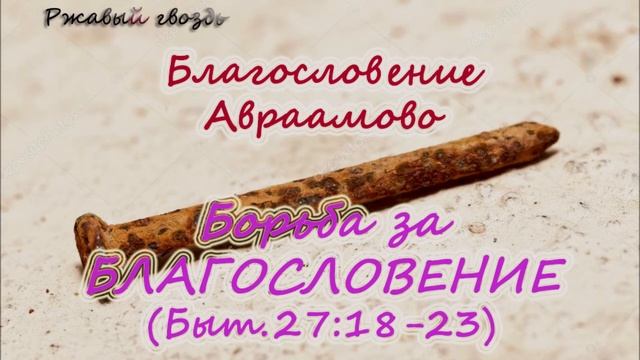 Ржавый гвоздь

Благословение Авраамово

Борьба за БЛАГОСЛОВЕНИЕ (Быт.27:18-23)